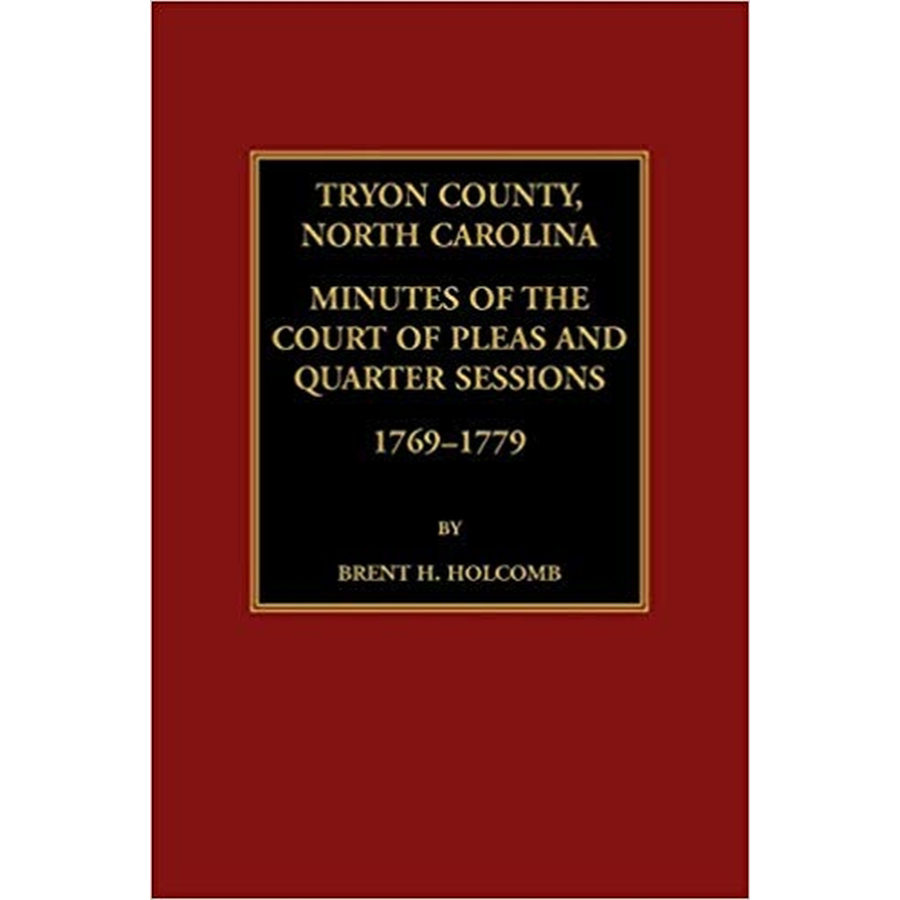 TRYON COUNTY, NORTH CAROLINA

MINUTES OF THE COURT OF PLEAS AND QUARTER SESSIONS

1769–1779

BY

BRENT H. HOLCOMB